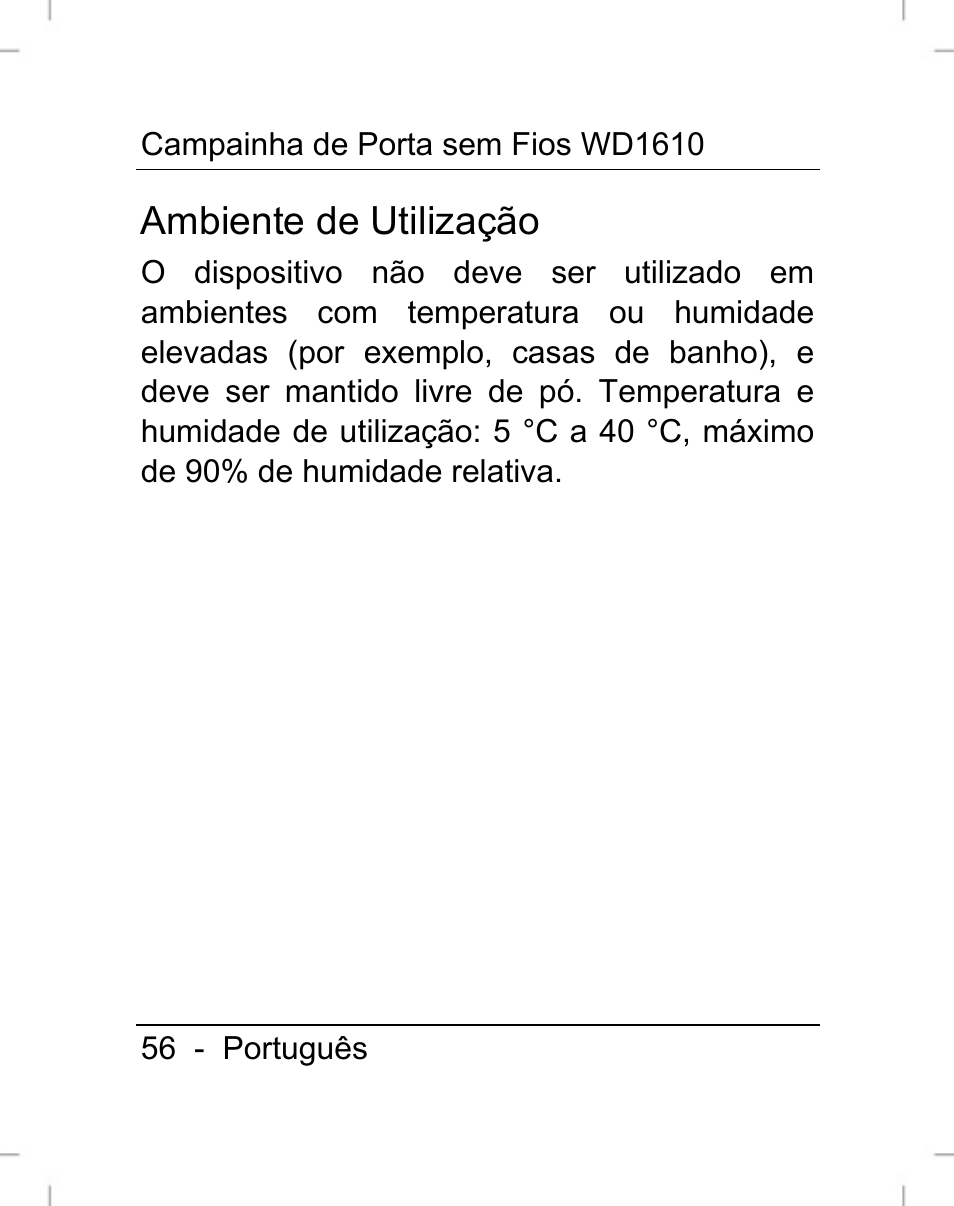 Campainha de Porta sem Fios WD1610

Ambiente de Utilização

O dispositivo não deve ser utilizado em ambientes com temperatura ou humidade elevadas (por exemplo, casas de banho), e deve ser mantido livre de pó. Temperatura e humidade de utilização: 5 °C a 40 °C, máximo de 90% de humidade relativa.

56 - Português